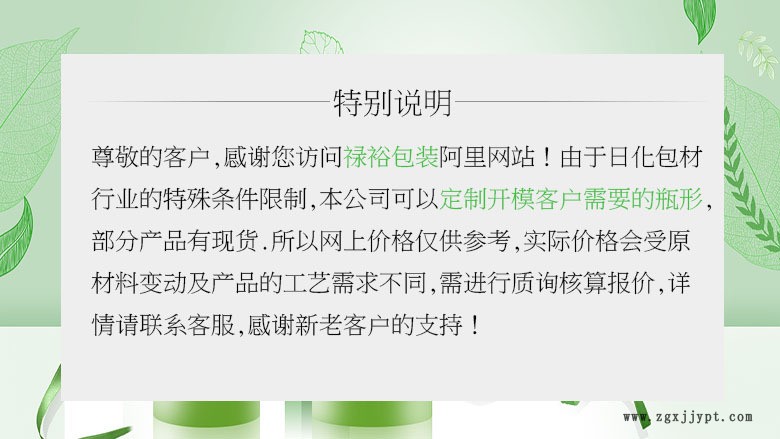 特别说明

尊敬的客户,感谢您访问禄裕包装阿里网站！由于日化包材行业的特殊条件限制,本公司可以定制开模客户需要的瓶形,部分产品有现货.所以网上价格仅供参考,实际价格会受原材料变动及产品的工艺需求不同,需进行质询核算报价,详情请联系客服,感谢新老客户的支持！

www.zgxjjypt.com